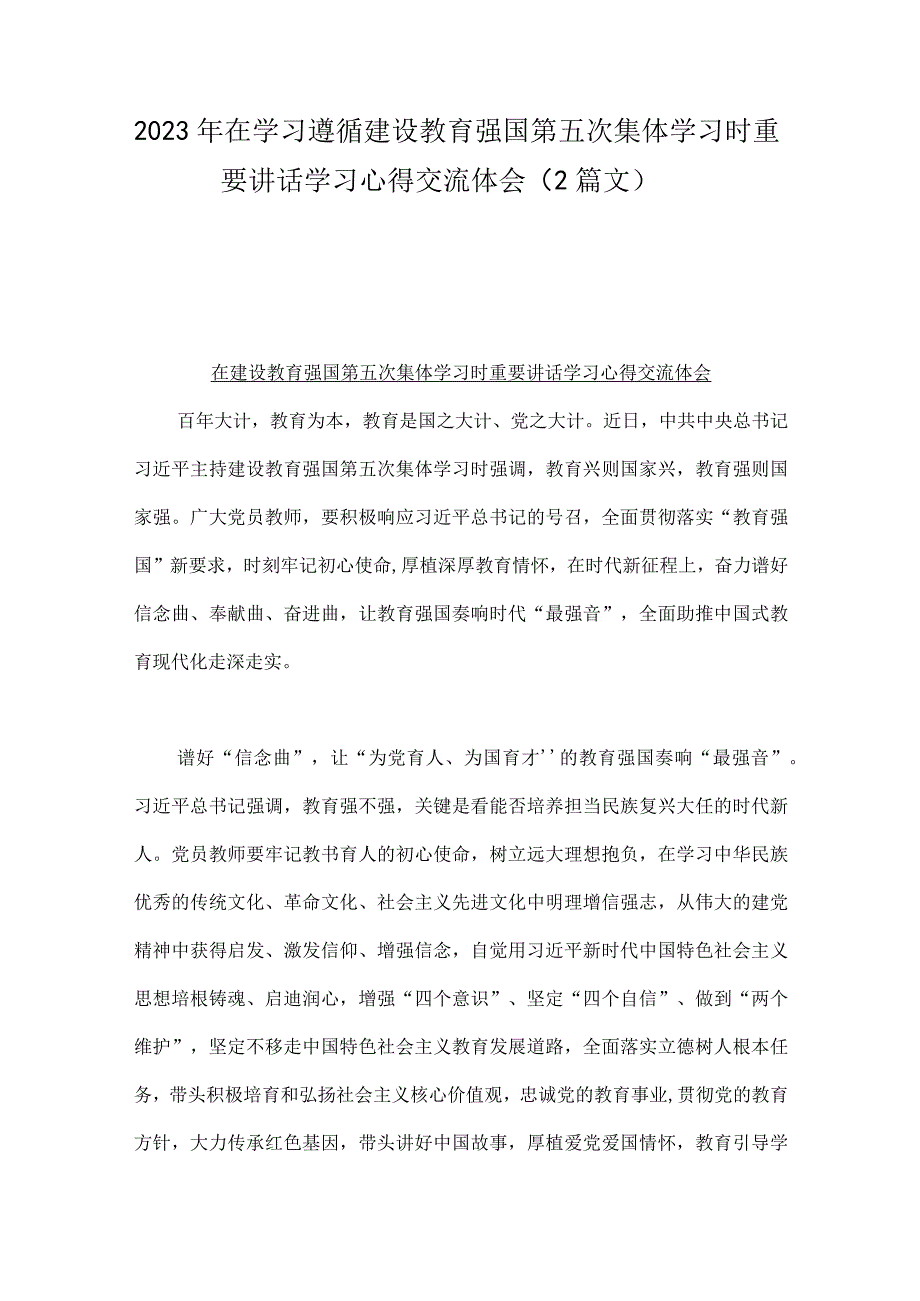 2023年在学习遵循建设教育强国第五次集体学习时重要讲话学习心得交流体会（2篇文）

在建设教育强国第五次集体学习时重要讲话学习心得交流体会

百年大计，教育为本，教育是国之大计、党之大计。近日，中共中央总书记习近平主持建设教育强国第五次集体学习时强调，教育兴则国家兴，教育强则国家强。广大党员教师，要积极响应习近平总书记的号召，全面贯彻落实“教育强国”新要求，时刻牢记初心使命，厚植深厚教育情怀，在时代新征程上，奋力谱好信念曲、奉献曲、奋进曲，让教育强国奏响时代“最强音”，全面助推中国式教育现代化走深走实。

谱好“信念曲”，让“为党育人、为国育才’’的教育强国奏响“最强音”。习近平总书记强调，教育强不强，关键是看能否培养担当民族复兴大任的时代新人。党员教师要牢记教书育人的初心使命，树立远大理想抱负，在学习中华民族优秀的传统文化、革命文化、社会主义先进文化中明理增信强志，从伟大的建党精神中获得启发、激发信仰、增强信念，自觉用习近平新时代中国特色社会主义思想培根铸魂、启迪润心，增强“四个意识”、坚定“四个自信”、做到“两个维护”，坚定不移走中国特色社会主义教育发展道路，全面落实立德树人根本任务，带头积极培育和弘扬社会主义核心价值观，忠诚党的教育事业,贯彻党的教育方针，大力传承红色基因，带头讲好中国故事，厚植爱党爱国情怀，教育引导学